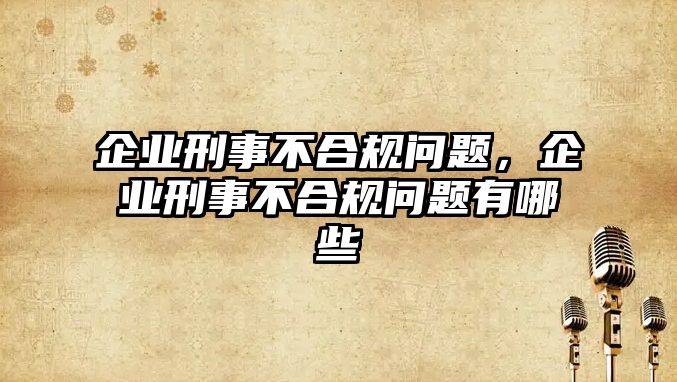 企业刑事不合规问题，企业刑事不合规问题有哪些